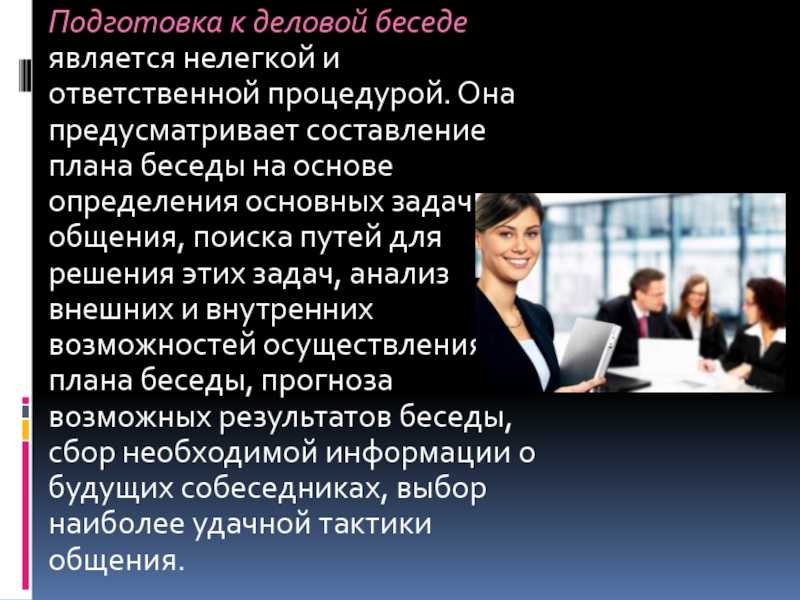 Подготовка к деловой беседе является нелегкой и ответственной процедурой. Она предусматривает составление плана беседы на основе определения основных задач общения, поиска путей для решения этих задач, анализ внешних и внутренних возможностей осуществления плана беседы, прогноза возможных результатов беседы, сбор необходимой информации о будущих собеседниках, выбор наиболее удачной тактики общения.